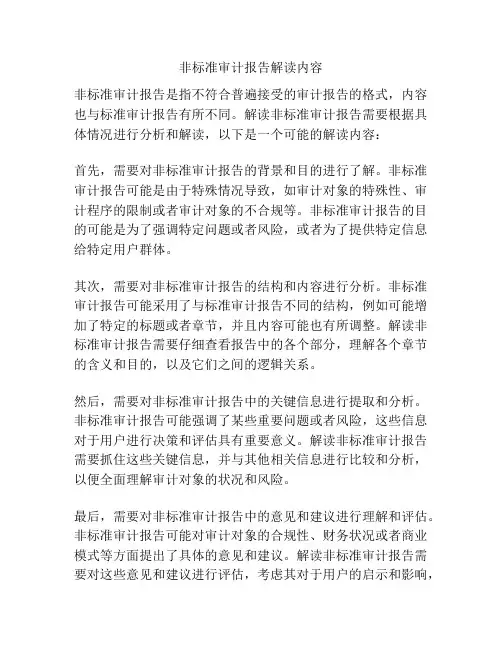 非标准审计报告解读内容

非标准审计报告是指不符合普遍接受的审计报告的格式，内容也与标准审计报告有所不同。解读非标准审计报告需要根据具体情况进行分析和解读，以下是一个可能的解读内容：

首先，需要对非标准审计报告的背景和目的进行了解。非标准审计报告可能是由于特殊情况导致，如审计对象的特殊性、审计程序的限制或者审计对象的不合规等。非标准审计报告的目的可能是为了强调特定问题或者风险，或者为了提供特定信息给特定用户群体。

其次，需要对非标准审计报告的结构和内容进行分析。非标准审计报告可能采用了与标准审计报告不同的结构，例如可能增加了特定的标题或者章节，并且内容可能也有所调整。解读非标准审计报告需要仔细查看报告中的各个部分，理解各个章节的含义和目的，以及它们之间的逻辑关系。

然后，需要对非标准审计报告中的关键信息进行提取和分析。非标准审计报告可能强调了某些重要问题或者风险，这些信息对于用户进行决策和评估具有重要意义。解读非标准审计报告需要抓住这些关键信息，并与其他相关信息进行比较和分析，以便全面理解审计对象的状况和风险。

最后，需要对非标准审计报告中的意见和建议进行理解和评估。非标准审计报告可能对审计对象的合规性、财务状况或者商业模式等方面提出了具体的意见和建议。解读非标准审计报告需要对这些意见和建议进行评估，考虑其对于用户的启示和影响，